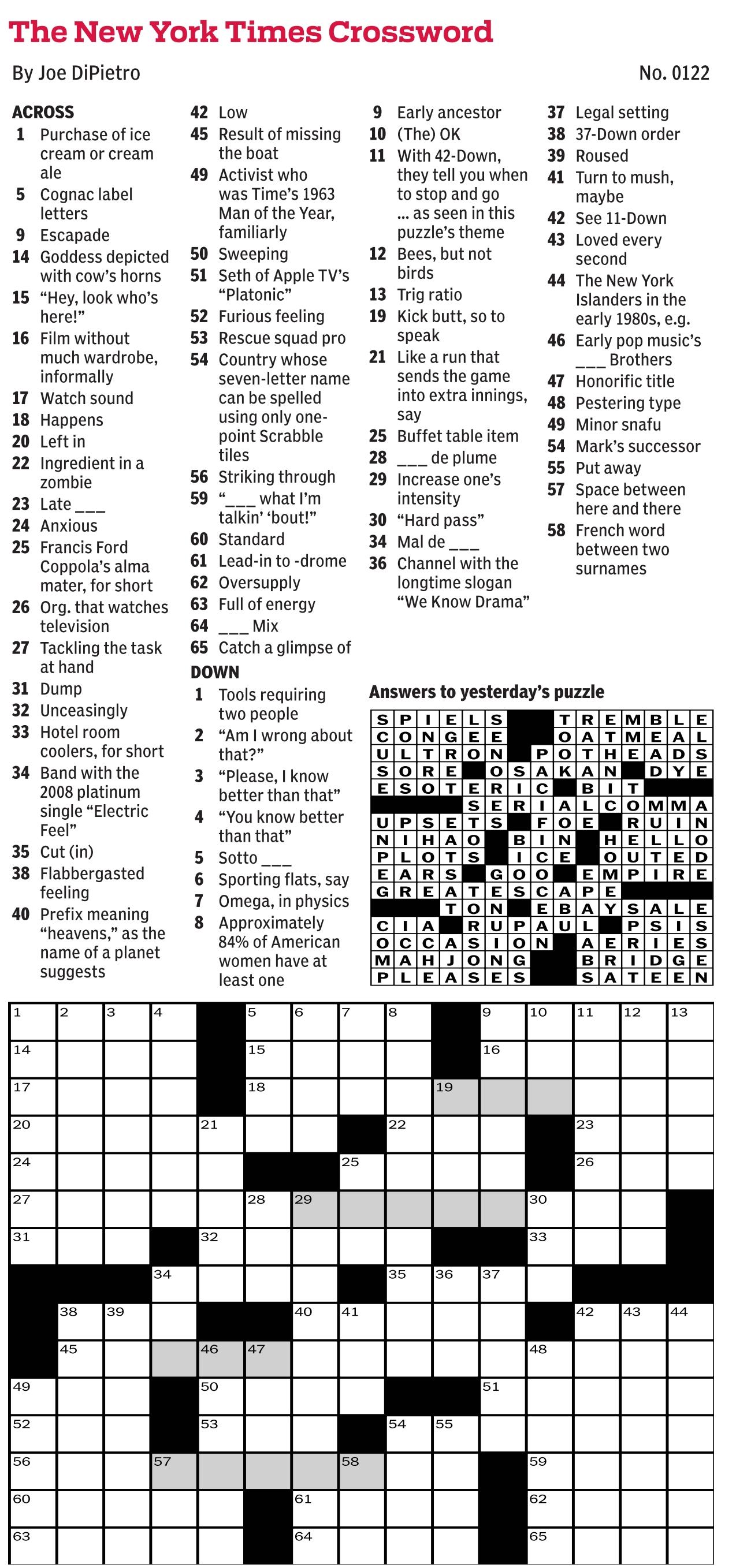 The New York Times Crossword

By Joe DiPietro

No. 0122

ACROSS
1 Purchase of ice cream or cream ale
5 Cognac label letters
9 Escapade
14 Goddess depicted with cow's horns
15 "Hey, look who's here!"
16 Film without much wardrobe, informally
17 Watch sound
18 Happens
20 Left in
22 Ingredient in a zombie
23 Late ___
24 Anxious
25 Francis Ford Coppola's alma mater, for short
26 Org. that watches television
27 Tackling the task at hand
31 Dump
32 Unceasingly
33 Hotel room coolers, for short
34 Band with the 2008 platinum single "Electric Feel"
35 Cut (in)
38 Flabbergasted feeling
40 Prefix meaning "heavens," as the name of a planet suggests
42 Low
45 Result of missing the boat
49 Activist who was Time's 1963 Man of the Year, familiarly
50 Sweeping
51 Seth of Apple TV's "Platonic"
52 Furious feeling
53 Rescue squad pro
54 Country whose seven-letter name can be spelled using only one-point Scrabble tiles
56 Striking through
59 "___ what I'm talkin' 'bout!"
60 Standard
61 Lead-in to -drome
62 Oversupply
63 Full of energy
64 ___ Mix
65 Catch a glimpse of

DOWN
1 Tools requiring two people
2 "Am I wrong about that?"
3 "Please, I know better than that"
4 "You know better than that"
5 Sotto ___
6 Sporting flats, say
7 Omega, in physics
8 Approximately 84% of American women have at least one
9 Early ancestor
10 (The) OK
11 With 42-Down, they tell you when to stop and go ... as seen in this puzzle's theme
12 Bees, but not birds
13 Trig ratio
19 Kick butt, so to speak
21 Like a run that sends the game into extra innings, say
25 Buffet table item
28 ___ de plume
29 Increase one's intensity
30 "Hard pass"
34 Mal de ___
36 Channel with the longtime slogan "We Know Drama"
37 Legal setting
38 37-Down order
39 Roused
41 Turn to mush, maybe
42 See 11-Down
43 Loved every second
44 The New York Islanders in the early 1980s, e.g.
46 Early pop music's ___ Brothers
47 Honorific title
48 Pestering type
49 Minor snafu
54 Mark's successor
55 Put away
57 Space between here and there
58 French word between two surnames

Answers to yesterday's puzzle

SPIELS TREMBLE
CONGEE OATMEAL
ULTRON POTHEADS
SORE OSAKAN DYE
ESOTERIC BIT
SERIALCOMMA
UPSETS FOE RUIN
NIHAO BIN HELLO
PLOTS ICE OUTED
EARS GOO EMPIRE
GREATESCAPE
TON EBAYSALE
CIA RUPAUL PSIS
OCCASION AERIES
MAHJONG BRIDGE
PLEASES SATEEN

1 2 3 4 5 6 7 8 9 10 11 12 13 14 15 16 17 18 19 20 21 22 23 24 25 26 27 28 29 30 31 32 33 34 35 36 37 38 39 40 41 42 43 44 45 46 47 48 49 50 51 52 53 54 55 56 57 58 59 60 61 62 63 64 65